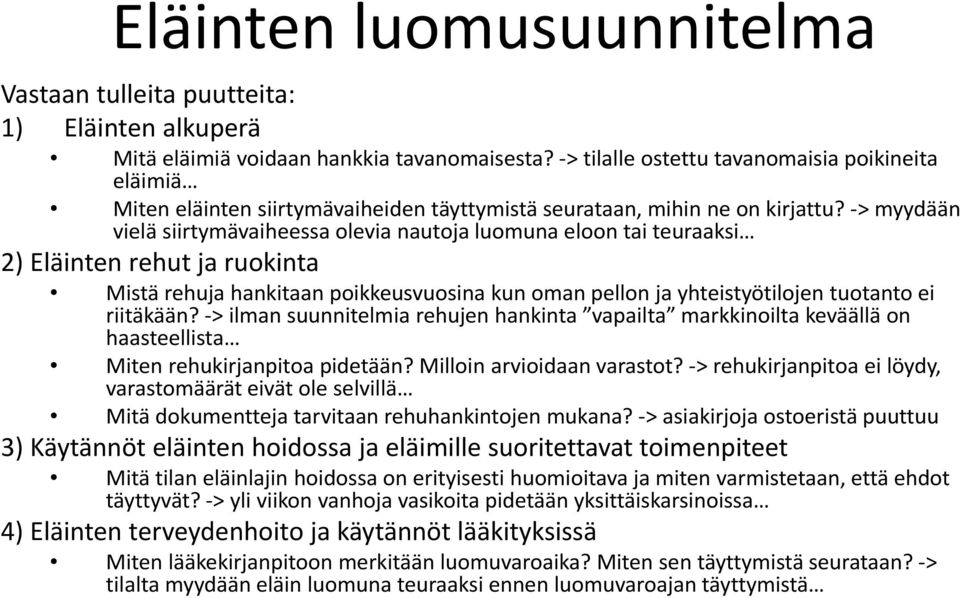 Eläinten luomusuunnitelma

Vastaan tulleita puutteita:

1) Eläinten alkuperä

• Mitä eläimiä voidaan hankkia tavanomaisesta? -> tilalle ostettu tavanomaisia poikineita eläimiä…

• Miten eläinten siirtymävaiheiden täyttymistä seurataan, mihin ne on kirjattu? -> myydään vielä siirtymävaiheessa olevia nautoja luomuna eloon tai teuraaksi…

2) Eläinten rehut ja ruokinta

• Mistä rehuja hankitaan poikkeusvuosina kun oman pellon ja yhteistyötilojen tuotanto ei riitäkään? -> ilman suunnitelmia rehujen hankinta ”vapailta” markkinoilta keväällä on haasteellista…

• Miten rehukirjanpitoa pidetään? Milloin arvioidaan varastot? -> rehukirjanpitoa ei löydy, varastomäärät eivät ole selvillä…

• Mitä dokumentteja tarvitaan rehuhankintojen mukana? -> asiakirjoja ostoeristä puuttuu

3) Käytännöt eläinten hoidossa ja eläimille suoritettavat toimenpiteet

• Mitä tilan eläinlajin hoidossa on erityisesti huomioitava ja miten varmistetaan, että ehdot täyttyvät? -> yli viikon vanhoja vasikoita pidetään yksittäiskarsinoissa…

4) Eläinten terveydenhoito ja käytännöt lääkityksissä

• Miten lääkekirjanpitoon merkitään luomuvaroaika? Miten sen täyttymistä seurataan? -> tilalta myydään eläin luomuna teuraaksi ennen luomuvaroajan täyttymistä…